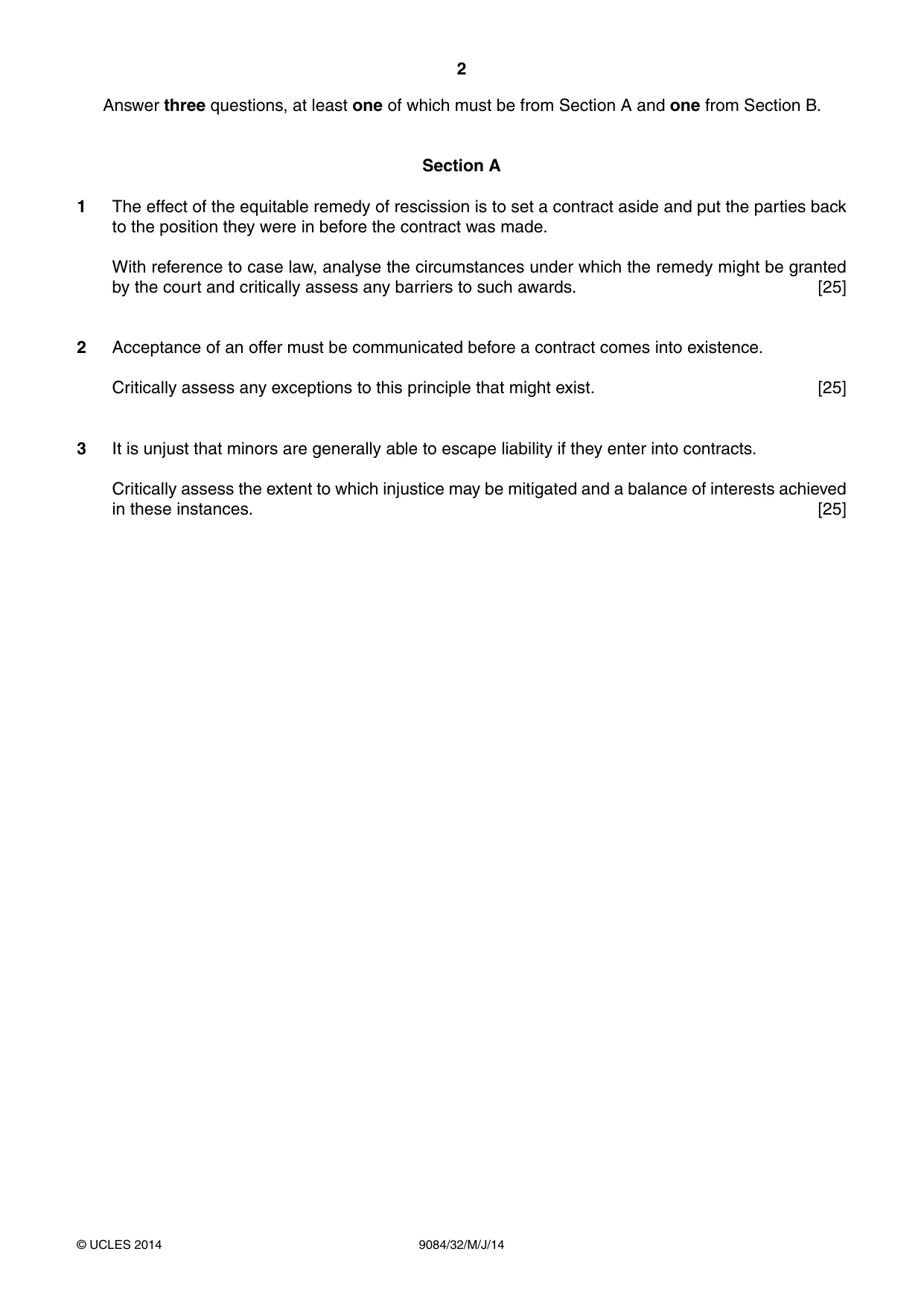 2

Answer three questions, at least one of which must be from Section A and one from Section B.

Section A

1 The effect of the equitable remedy of rescission is to set a contract aside and put the parties back to the position they were in before the contract was made.

With reference to case law, analyse the circumstances under which the remedy might be granted by the court and critically assess any barriers to such awards. [25]

2 Acceptance of an offer must be communicated before a contract comes into existence.

Critically assess any exceptions to this principle that might exist. [25]

3 It is unjust that minors are generally able to escape liability if they enter into contracts.

Critically assess the extent to which injustice may be mitigated and a balance of interests achieved in these instances. [25]

© UCLES 2014 9084/32/M/J/14